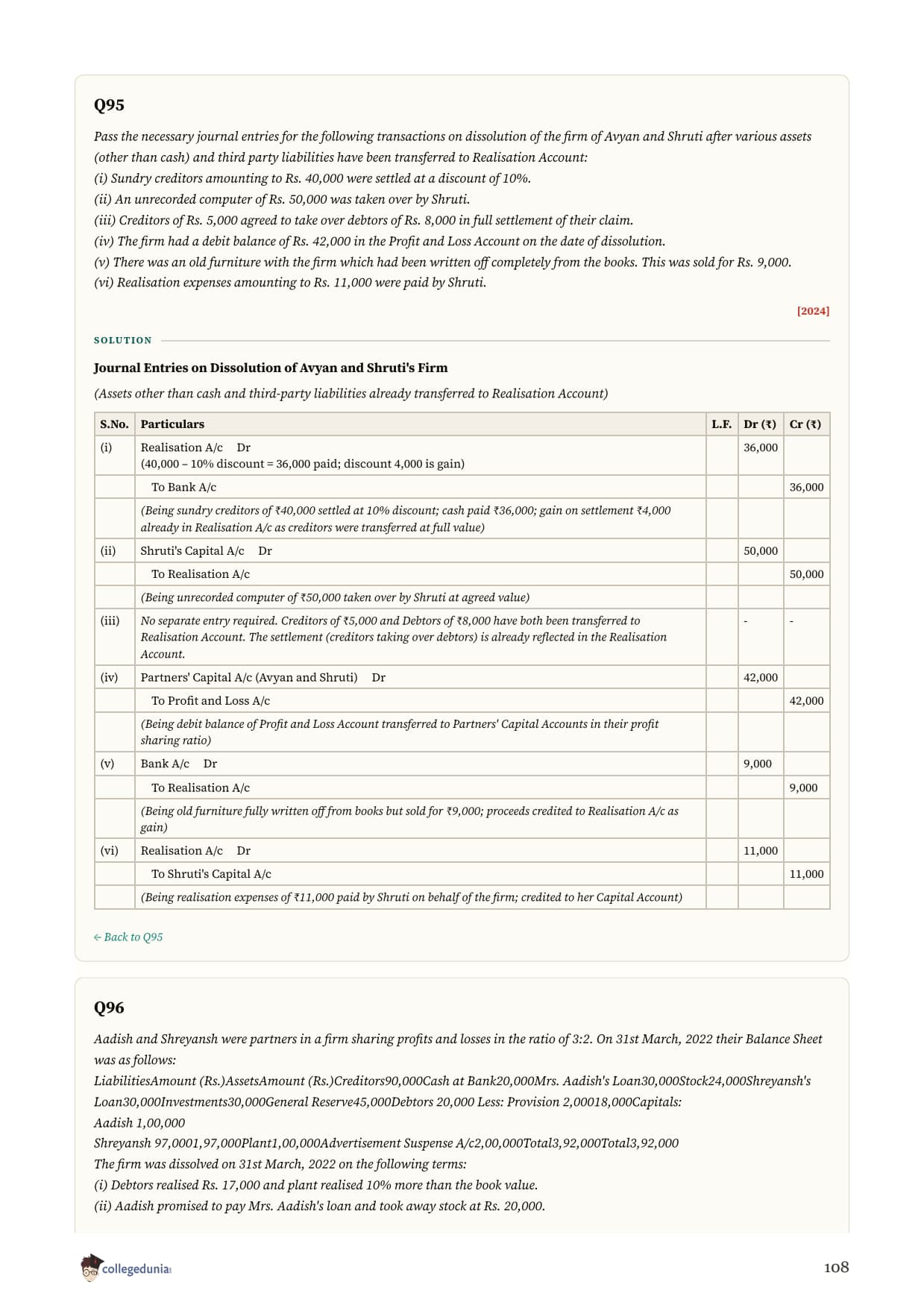 Q95

Pass the necessary journal entries for the following transactions on dissolution of the firm of Avyan and Shruti after various assets (other than cash) and third party liabilities have been transferred to Realisation Account:
(i) Sundry creditors amounting to Rs. 40,000 were settled at a discount of 10%.
(ii) An unrecorded computer of Rs. 50,000 was taken over by Shruti.
(iii) Creditors of Rs. 5,000 agreed to take over debtors of Rs. 8,000 in full settlement of their claim.
(iv) The firm had a debit balance of Rs. 42,000 in the Profit and Loss Account on the date of dissolution.
(v) There was an old furniture with the firm which had been written off completely from the books. This was sold for Rs. 9,000.
(vi) Realisation expenses amounting to Rs. 11,000 were paid by Shruti.

[2024]

SOLUTION

Journal Entries on Dissolution of Avyan and Shruti's Firm

(Assets other than cash and third-party liabilities already transferred to Realisation Account)

| S.No. | Particulars | L.F. | Dr (₹) | Cr (₹) |
|---|---|---|---|---|
| (i) | Realisation A/c Dr (40,000 – 10% discount = 36,000 paid; discount 4,000 is gain) | | 36,000 | |
| | To Bank A/c | | | 36,000 |
| | (Being sundry creditors of ₹40,000 settled at 10% discount; cash paid ₹36,000; gain on settlement ₹4,000 already in Realisation A/c as creditors were transferred at full value) | | | |
| (ii) | Shruti's Capital A/c Dr | | 50,000 | |
| | To Realisation A/c | | | 50,000 |
| | (Being unrecorded computer of ₹50,000 taken over by Shruti at agreed value) | | | |
| (iii) | No separate entry required. Creditors of ₹5,000 and Debtors of ₹8,000 have both been transferred to Realisation Account. The settlement (creditors taking over debtors) is already reflected in the Realisation Account. | | - | - |
| (iv) | Partners' Capital A/c (Avyan and Shruti) Dr | | 42,000 | |
| | To Profit and Loss A/c | | | 42,000 |
| | (Being debit balance of Profit and Loss Account transferred to Partners' Capital Accounts in their profit sharing ratio) | | | |
| (v) | Bank A/c Dr | | 9,000 | |
| | To Realisation A/c | | | 9,000 |
| | (Being old furniture fully written off from books but sold for ₹9,000; proceeds credited to Realisation A/c as gain) | | | |
| (vi) | Realisation A/c Dr | | 11,000 | |
| | To Shruti's Capital A/c | | | 11,000 |
| | (Being realisation expenses of ₹11,000 paid by Shruti on behalf of the firm; credited to her Capital Account) | | | |

← Back to Q95

Q96

Aadish and Shreyansh were partners in a firm sharing profits and losses in the ratio of 3:2. On 31st March, 2022 their Balance Sheet was as follows:
LiabilitiesAmount (Rs.)AssetsAmount (Rs.)Creditors90,000Cash at Bank20,000Mrs. Aadish's Loan30,000Stock24,000Shreyansh's Loan30,000Investments30,000General Reserve45,000Debtors 20,000 Less: Provision 2,00018,000Capitals:
Aadish 1,00,000
Shreyansh 97,0001,97,000Plant1,00,000Advertisement Suspense A/c2,00,000Total3,92,000Total3,92,000
The firm was dissolved on 31st March, 2022 on the following terms:
(i) Debtors realised Rs. 17,000 and plant realised 10% more than the book value.
(ii) Aadish promised to pay Mrs. Aadish's loan and took away stock at Rs. 20,000.

collegedunia

108